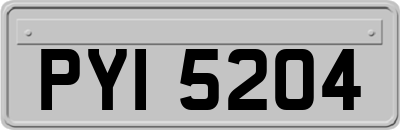 PYI 5204